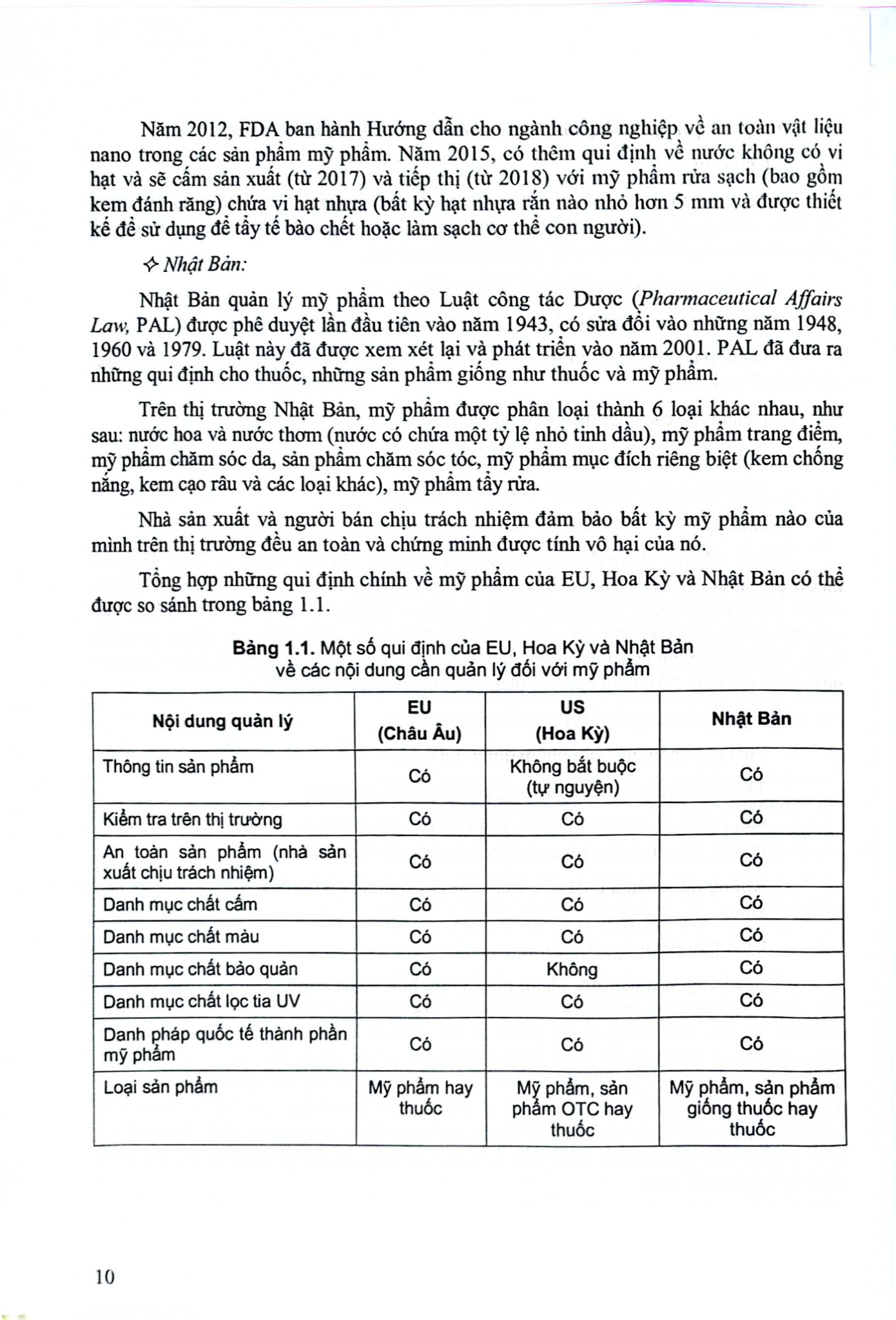 Năm 2012, FDA ban hành Hướng dẫn cho ngành công nghiệp về an toàn vật liệu nano trong các sản phẩm mỹ phẩm. Năm 2015, có thêm qui định về nước không có vi hạt và sẽ cấm sản xuất (từ 2017) và tiếp thị (từ 2018) với mỹ phẩm rửa sạch (bao gồm kem đánh răng) chứa vi hạt nhựa (bất kỳ hạt nhựa rắn nào nhỏ hơn 5 mm và được thiết kế để sử dụng để tẩy tế bào chết hoặc làm sạch cơ thể con người).

✧ Nhật Bản:

Nhật Bản quản lý mỹ phẩm theo Luật công tác Dược (Pharmaceutical Affairs Law, PAL) được phê duyệt lần đầu tiên vào năm 1943, có sửa đổi vào những năm 1948, 1960 và 1979. Luật này đã được xem xét lại và phát triển vào năm 2001. PAL đã đưa ra những qui định cho thuốc, những sản phẩm giống như thuốc và mỹ phẩm.

Trên thị trường Nhật Bản, mỹ phẩm được phân loại thành 6 loại khác nhau, như sau: nước hoa và nước thơm (nước có chứa một tỷ lệ nhỏ tinh dầu), mỹ phẩm trang điểm, mỹ phẩm chăm sóc da, sản phẩm chăm sóc tóc, mỹ phẩm mục đích riêng biệt (kem chống nắng, kem cạo râu và các loại khác), mỹ phẩm tẩy rửa.

Nhà sản xuất và người bán chịu trách nhiệm đảm bảo bất kỳ mỹ phẩm nào của mình trên thị trường đều an toàn và chứng minh được tính vô hại của nó.

Tổng hợp những qui định chính về mỹ phẩm của EU, Hoa Kỳ và Nhật Bản có thể được so sánh trong bảng 1.1.

Bảng 1.1. Một số qui định của EU, Hoa Kỳ và Nhật Bản về các nội dung cần quản lý đối với mỹ phẩm

| Nội dung quản lý | EU (Châu Âu) | US (Hoa Kỳ) | Nhật Bản |
|---|---|---|---|
| Thông tin sản phẩm | Có | Không bắt buộc (tự nguyện) | Có |
| Kiểm tra trên thị trường | Có | Có | Có |
| An toàn sản phẩm (nhà sản xuất chịu trách nhiệm) | Có | Có | Có |
| Danh mục chất cấm | Có | Có | Có |
| Danh mục chất màu | Có | Có | Có |
| Danh mục chất bảo quản | Có | Không | Có |
| Danh mục chất lọc tia UV | Có | Có | Có |
| Danh pháp quốc tế thành phần mỹ phẩm | Có | Có | Có |
| Loại sản phẩm | Mỹ phẩm hay thuốc | Mỹ phẩm, sản phẩm OTC hay thuốc | Mỹ phẩm, sản phẩm giống thuốc hay thuốc |

10